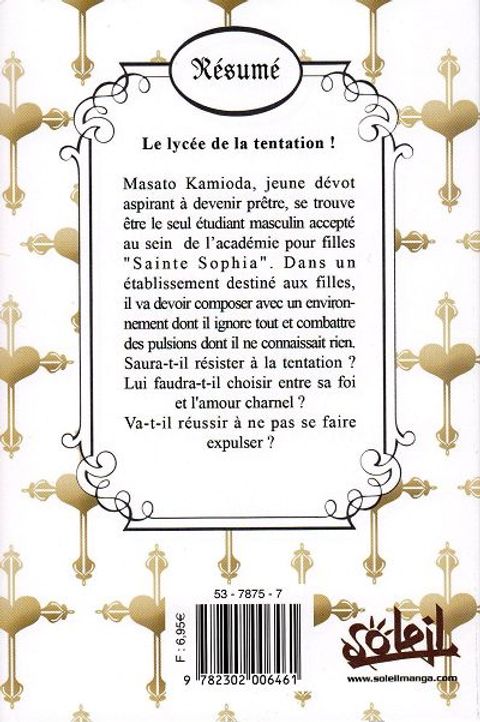 Résumé

Le lycée de la tentation !

Masato Kamioda, jeune dévot aspirant à devenir prêtre, se trouve être le seul étudiant masculin accepté au sein de l'académie pour filles "Sainte Sophia". Dans un établissement destiné aux filles, il va devoir composer avec un environnement dont il ignore tout et combattre des pulsions dont il ne connaissait rien. Saura-t-il résister à la tentation ? Lui faudra-t-il choisir entre sa foi et l'amour charnel ? Va-t-il réussir à ne pas se faire expulser ?

53 - 7875 - 7

F : 6,95€

9 782302 006461

Soleil

www.soleilmanga.com